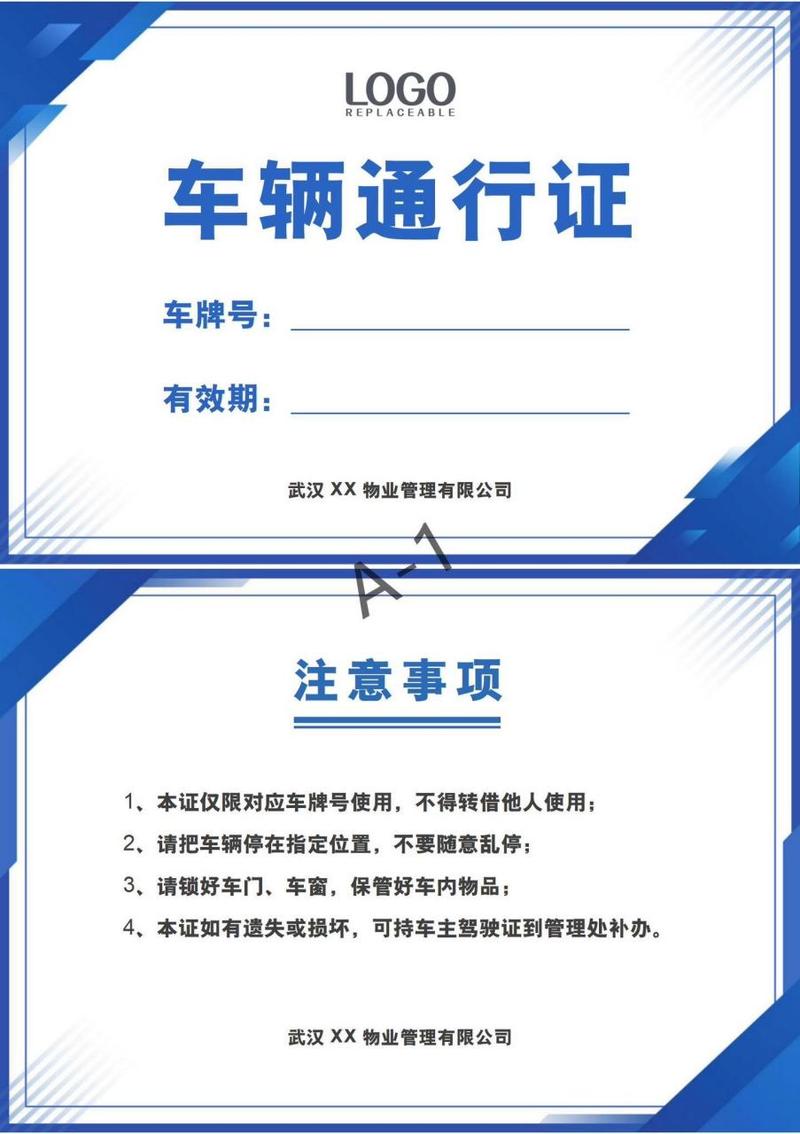 LOGO
REPLACEABLE

车辆通行证

车牌号：

有效期：

武汉 XX 物业管理有限公司

A-1

注意事项

1、本证仅限对应车牌号使用，不得转借他人使用；

2、请把车辆停在指定位置，不要随意乱停；

3、请锁好车门、车窗，保管好车内物品；

4、本证如有遗失或损坏，可持车主驾驶证到管理处补办。

武汉 XX 物业管理有限公司